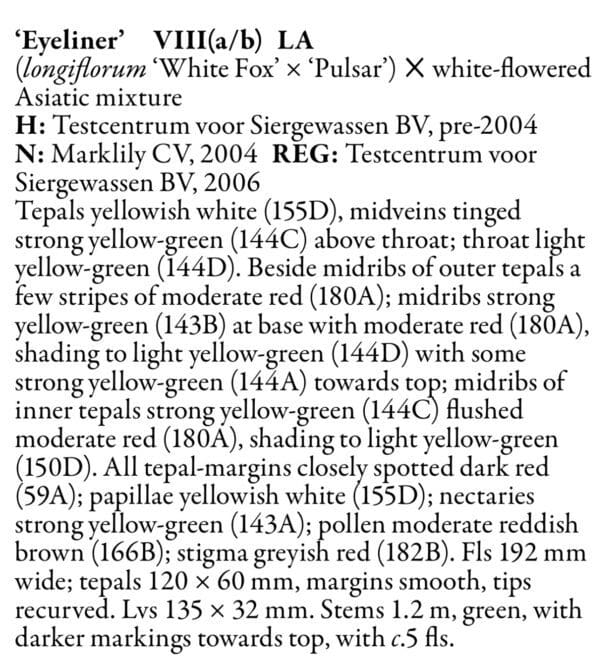 'Eyeliner' VIII(a/b) LA
(longiflorum 'White Fox' × 'Pulsar') × white-flowered Asiatic mixture
H: Testcentrum voor Siergewassen BV, pre-2004
N: Marklily CV, 2004 REG: Testcentrum voor Siergewassen BV, 2006
Tepals yellowish white (155D), midveins tinged strong yellow-green (144C) above throat; throat light yellow-green (144D). Beside midribs of outer tepals a few stripes of moderate red (180A); midribs strong yellow-green (143B) at base with moderate red (180A), shading to light yellow-green (144D) with some strong yellow-green (144A) towards top; midribs of inner tepals strong yellow-green (144C) flushed moderate red (180A), shading to light yellow-green (150D). All tepal-margins closely spotted dark red (59A); papillae yellowish white (155D); nectaries strong yellow-green (143A); pollen moderate reddish brown (166B); stigma greyish red (182B). Fls 192 mm wide; tepals 120 × 60 mm, margins smooth, tips recurved. Lvs 135 × 32 mm. Stems 1.2 m, green, with darker markings towards top, with c.5 fls.